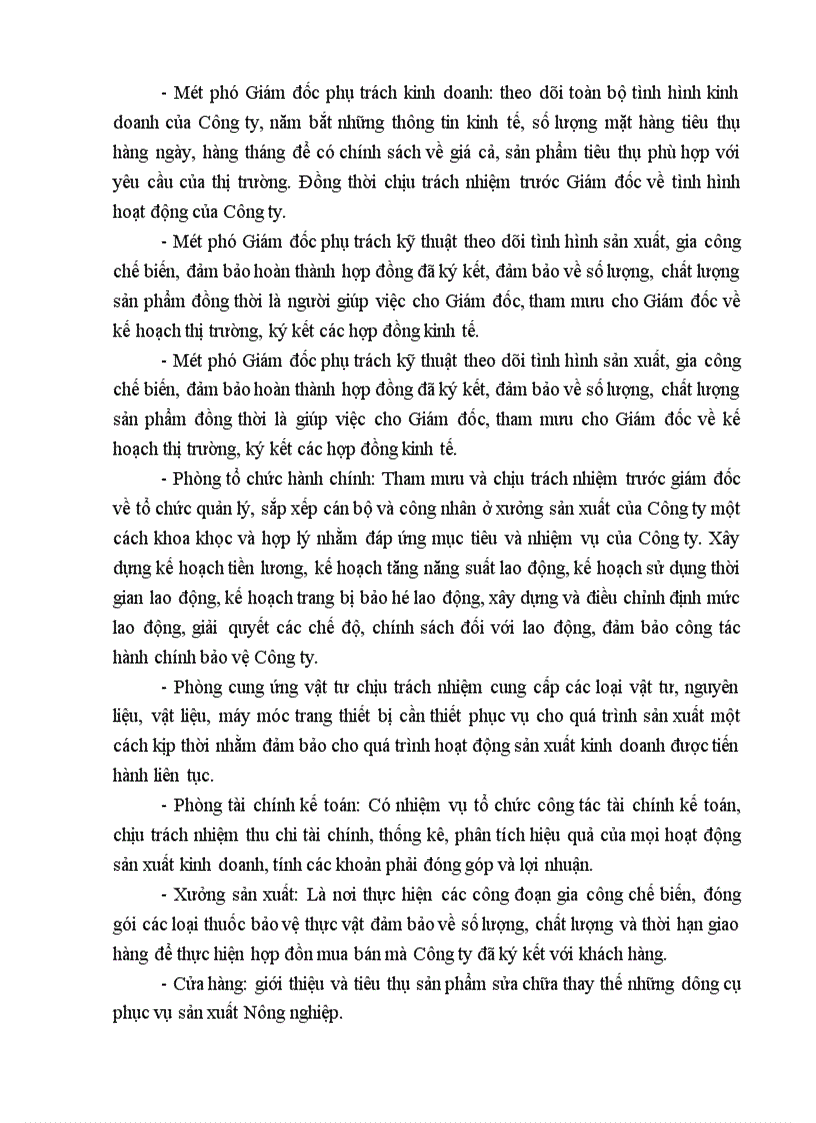 - Mét phó Giám đốc phụ trách kinh doanh: theo dõi toàn bộ tình hình kinh doanh của Công ty, nắm bắt những thông tin kinh tế, số lượng mặt hàng tiêu thụ hàng ngày, hàng tháng để có chính sách về giá cả, sản phẩm tiêu thụ phù hợp với yêu cầu của thị trường. Đồng thời chịu trách nhiệm trước Giám đốc về tình hình hoạt động của Công ty.

- Mét phó Giám đốc phụ trách kỹ thuật theo dõi tình hình sản xuất, gia công chế biến, đảm bảo hoàn thành hợp đồng đã ký kết, đảm bảo về số lượng, chất lượng sản phẩm đồng thời là người giúp việc cho Giám đốc, tham mưu cho Giám đốc về kế hoạch thị trường, ký kết các hợp đồng kinh tế.

- Mét phó Giám đốc phụ trách kỹ thuật theo dõi tình hình sản xuất, gia công chế biến, đảm bảo hoàn thành hợp đồng đã ký kết, đảm bảo về số lượng, chất lượng sản phẩm đồng thời là giúp việc cho Giám đốc, tham mưu cho Giám đốc về kế hoạch thị trường, ký kết các hợp đồng kinh tế.

- Phòng tổ chức hành chính: Tham mưu và chịu trách nhiệm trước giám đốc về tổ chức quản lý, sắp xếp cán bộ và công nhân ở xưởng sản xuất của Công ty một cách khoa khọc và hợp lý nhằm đáp ứng mục tiêu và nhiệm vụ của Công ty. Xây dựng kế hoạch tiền lương, kế hoạch tăng năng suất lao động, kế hoạch sử dụng thời gian lao động, kế hoạch trang bị bảo hé lao động, xây dựng và điều chỉnh định mức lao động, giải quyết các chế độ, chính sách đối với lao động, đảm bảo công tác hành chính bảo vệ Công ty.

- Phòng cung ứng vật tư chịu trách nhiệm cung cấp các loại vật tư, nguyên liệu, vật liệu, máy móc trang thiết bị cần thiết phục vụ cho quá trình sản xuất một cách kịp thời nhằm đảm bảo cho quá trình hoạt động sản xuất kinh doanh được tiến hành liên tục.

- Phòng tài chính kế toán: Có nhiệm vụ tổ chức công tác tài chính kế toán, chịu trách nhiệm thu chi tài chính, thống kê, phân tích hiệu quả của mọi hoạt động sản xuất kinh doanh, tính các khoản phải đóng góp và lợi nhuận.

- Xưởng sản xuất: Là nơi thực hiện các công đoạn gia công chế biến, đóng gói các loại thuốc bảo vệ thực vật đảm bảo về số lượng, chất lượng và thời hạn giao hàng để thực hiện hợp đồn mua bán mà Công ty đã ký kết với khách hàng.

- Cửa hàng: giới thiệu và tiêu thụ sản phẩm sửa chữa thay thế những dông cụ phục vụ sản xuất Nông nghiệp.